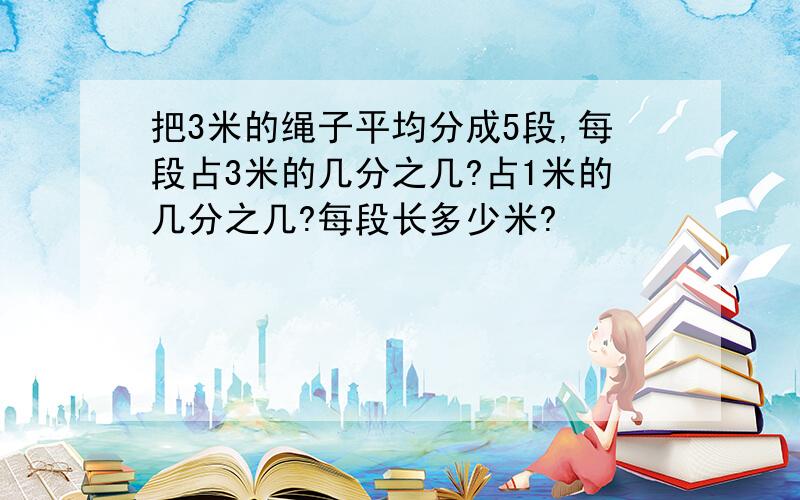 把3米的绳子平均分成5段,每段占3米的几分之几?占1米的几分之几?每段长多少米?